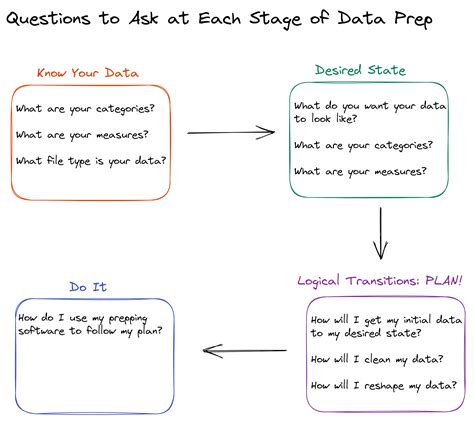 Questions to Ask at Each Stage of Data Prep

Know Your Data

What are your categories?

What are your measures?

What file type is your data?

Desired State

What do you want your data to look like?

What are your categories?

What are your measures?

Logical Transitions: PLAN!

How will I get my initial data to my desired state?

How will I clean my data?

How will I reshape my data?

Do It

How do I use my prepping software to follow my plan?